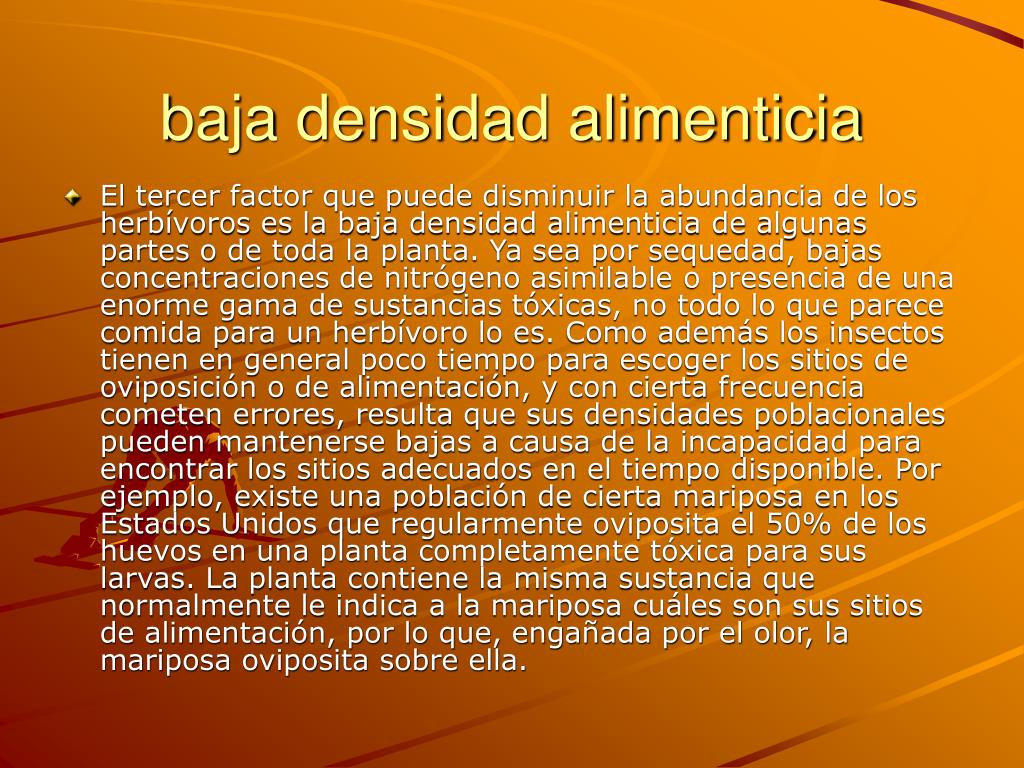 baja densidad alimenticia

El tercer factor que puede disminuir la abundancia de los herbívoros es la baja densidad alimenticia de algunas partes o de toda la planta. Ya sea por sequedad, bajas concentraciones de nitrógeno asimilable o presencia de una enorme gama de sustancias tóxicas, no todo lo que parece comida para un herbívoro lo es. Como además los insectos tienen en general poco tiempo para escoger los sitios de oviposición o de alimentación, y con cierta frecuencia cometen errores, resulta que sus densidades poblacionales pueden mantenerse bajas a causa de la incapacidad para encontrar los sitios adecuados en el tiempo disponible. Por ejemplo, existe una población de cierta mariposa en los Estados Unidos que regularmente oviposita el 50% de los huevos en una planta completamente tóxica para sus larvas. La planta contiene la misma sustancia que normalmente le indica a la mariposa cuáles son sus sitios de alimentación, por lo que, engañada por el olor, la mariposa oviposita sobre ella.